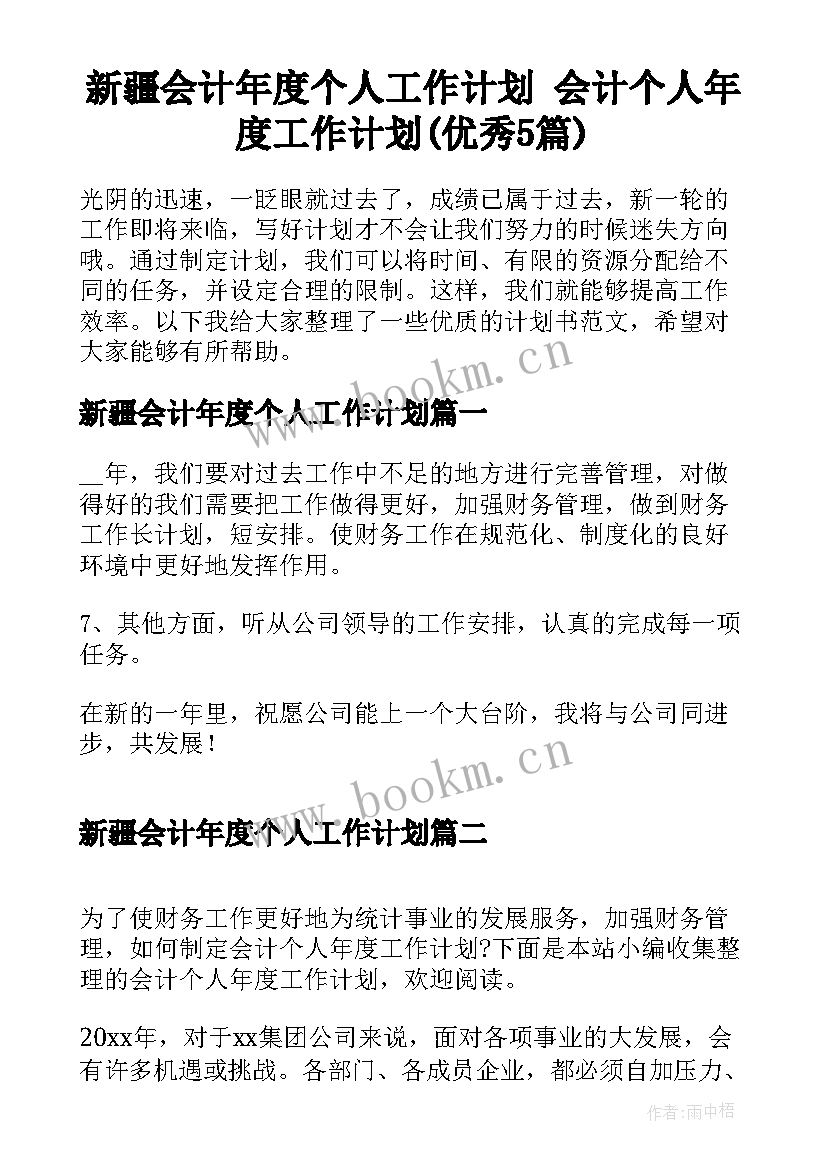 新疆会计年度个人工作计划 会计个人年度工作计划(优秀5篇)

光阴的迅速，一眨眼就过去了，成绩已属于过去，新一轮的工作即将来临，写好计划才不会让我们努力的时候迷失方向哦。通过制定计划，我们可以将时间、有限的资源分配给不同的任务，并设定合理的限制。这样，我们就能够提高工作效率。以下我给大家整理了一些优质的计划书范文，希望对大家能够有所帮助。

www.bookm.cn

新疆会计年度个人工作计划篇一

__年，我们要对过去工作中不足的地方进行完善管理，对做得好的我们需要把工作做得更好，加强财务管理，做到财务工作长计划，短安排。使财务工作在规范化、制度化的良好环境中更好地发挥作用。

7、其他方面，听从公司领导的工作安排，认真的完成每一项任务。

在新的一年里，祝愿公司能上一个大台阶，我将与公司同进步，共发展！

www.bookm.cn

新疆会计年度个人工作计划篇二

为了使财务工作更好地为统计事业的发展服务，加强财务管理，如何制定会计个人年度工作计划?下面是本站小编收集整理的会计个人年度工作计划，欢迎阅读。

20xx年，对于xx集团公司来说，面对各项事业的大发展，会有许多机遇或挑战。各部门、各成员企业，都必须自加压力、

作者:雨中梧